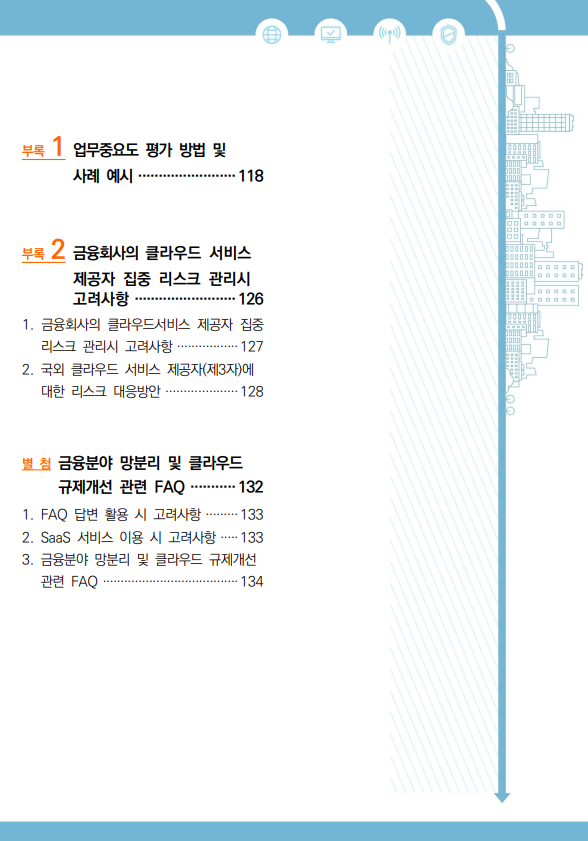 부록 1 업무중요도 평가 방법 및 사례 예시 118

부록 2 금융회사의 클라우드 서비스 제공자 집중 리스크 관리시 고려사항 126

1. 금융회사의 클라우드서비스 제공자 집중 리스크 관리시 고려사항 127
2. 국외 클라우드 서비스 제공자(제3자)에 대한 리스크 대응방안 128

별 첨 금융분야 망분리 및 클라우드 규제개선 관련 FAQ 132

1. FAQ 답변 활용 시 고려사항 133
2. SaaS 서비스 이용 시 고려사항 133
3. 금융분야 망분리 및 클라우드 규제개선 관련 FAQ 134